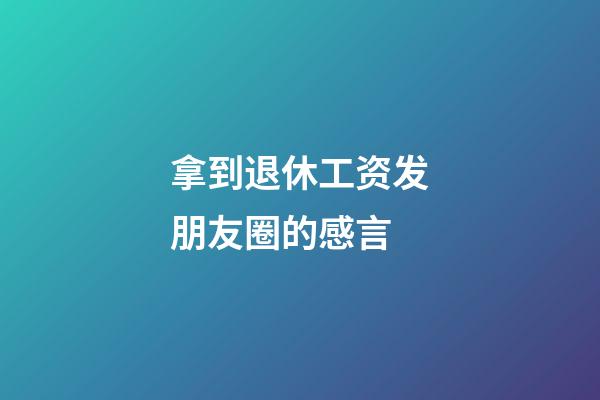 拿到退休工资发朋友圈的感言